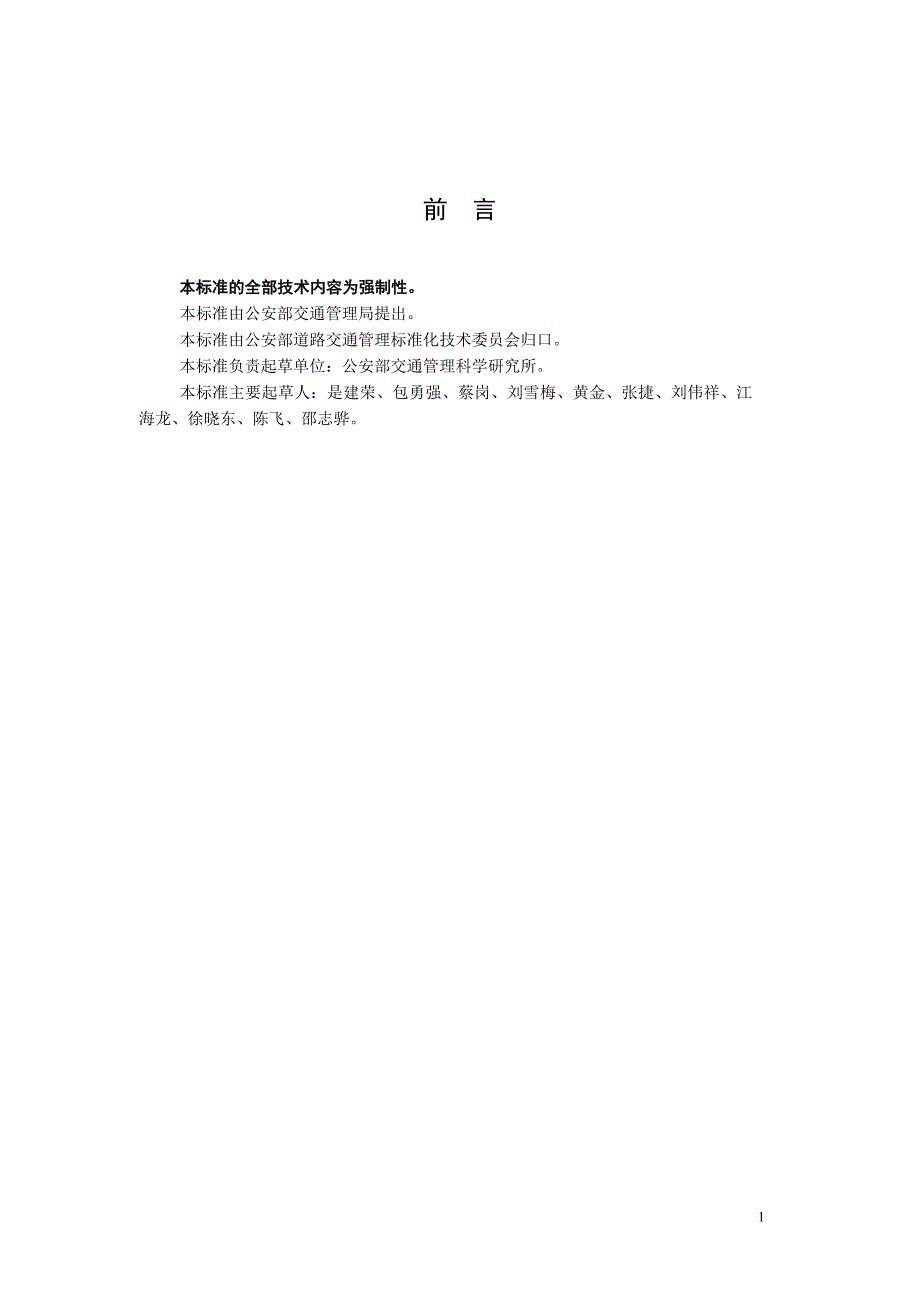 前　言

本标准的全部技术内容为强制性。

本标准由公安部交通管理局提出。

本标准由公安部道路交通管理标准化技术委员会归口。

本标准负责起草单位：公安部交通管理科学研究所。

本标准主要起草人：是建荣、包勇强、蔡岗、刘雪梅、黄金、张捷、刘伟祥、江海龙、徐晓东、陈飞、邵志骅。

1